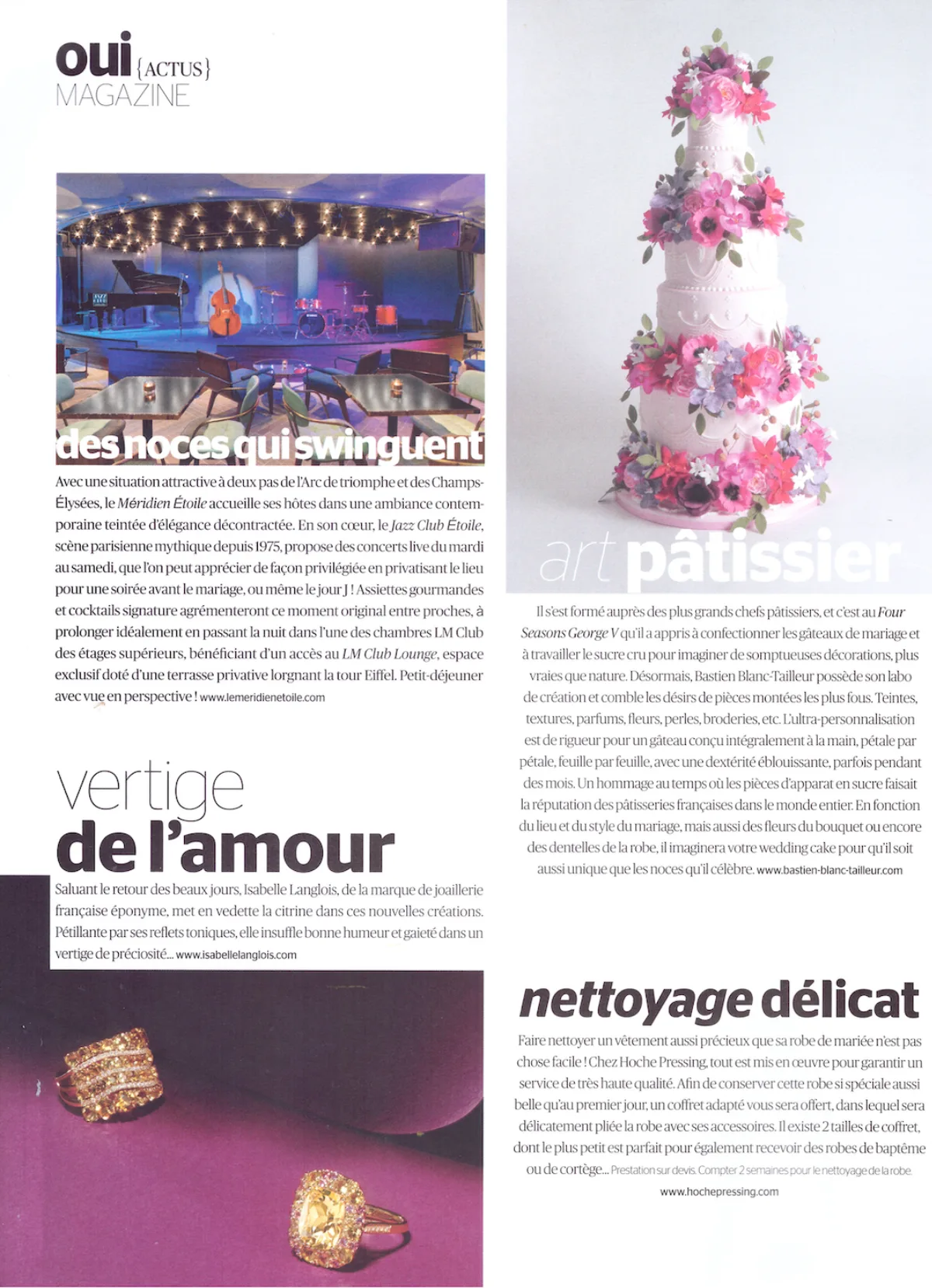 oui {ACTUS}
MAGAZINE

des noces qui swinguent

Avec une situation attractive à deux pas de l'Arc de triomphe et des Champs-Élysées, le Méridien Étoile accueille ses hôtes dans une ambiance contemporaine teintée d'élégance décontractée. En son cœur, le Jazz Club Étoile, scène parisienne mythique depuis 1975, propose des concerts live du mardi au samedi, que l'on peut apprécier de façon privilégiée en privatisant le lieu pour une soirée avant le mariage, ou même le jour J ! Assiettes gourmandes et cocktails signature agrémenteront ce moment original entre proches, à prolonger idéalement en passant la nuit dans l'une des chambres LM Club des étages supérieurs, bénéficiant d'un accès au LM Club Lounge, espace exclusif doté d'une terrasse privative lorgnant la tour Eiffel. Petit-déjeuner avec vue en perspective ! www.lemeridienetoile.com

vertige
de l'amour

Saluant le retour des beaux jours, Isabelle Langlois, de la marque de joaillerie française éponyme, met en vedette la citrine dans ces nouvelles créations. Pétillante par ses reflets toniques, elle insuffle bonne humeur et gaieté dans un vertige de préciosité... www.isabellelanglois.com

art pâtissier

Il s'est formé auprès des plus grands chefs pâtissiers, et c'est au Four Seasons George V qu'il a appris à confectionner les gâteaux de mariage et à travailler le sucre cru pour imaginer de somptueuses décorations, plus vraies que nature. Désormais, Bastien Blanc-Tailleur possède son labo de création et comble les désirs de pièces montées les plus fous. Teintes, textures, parfums, fleurs, perles, broderies, etc. L'ultra-personnalisation est de rigueur pour un gâteau conçu intégralement à la main, pétale par pétale, feuille par feuille, avec une dextérité éblouissante, parfois pendant des mois. Un hommage au temps où les pièces d'apparat en sucre faisait la réputation des pâtisseries françaises dans le monde entier. En fonction du lieu et du style du mariage, mais aussi des fleurs du bouquet ou encore des dentelles de la robe, il imaginera votre wedding cake pour qu'il soit aussi unique que les noces qu'il célèbre. www.bastien-blanc-tailleur.com

nettoyage délicat

Faire nettoyer un vêtement aussi précieux que sa robe de mariée n'est pas chose facile ! Chez Hoche Pressing, tout est mis en œuvre pour garantir un service de très haute qualité. Afin de conserver cette robe si spéciale aussi belle qu'au premier jour, un coffret adapté vous sera offert, dans lequel sera délicatement pliée la robe avec ses accessoires. Il existe 2 tailles de coffret, dont le plus petit est parfait pour également recevoir des robes de baptême ou de cortège... Prestation sur devis. Compter 2 semaines pour le nettoyage de la robe.

www.hochepressing.com